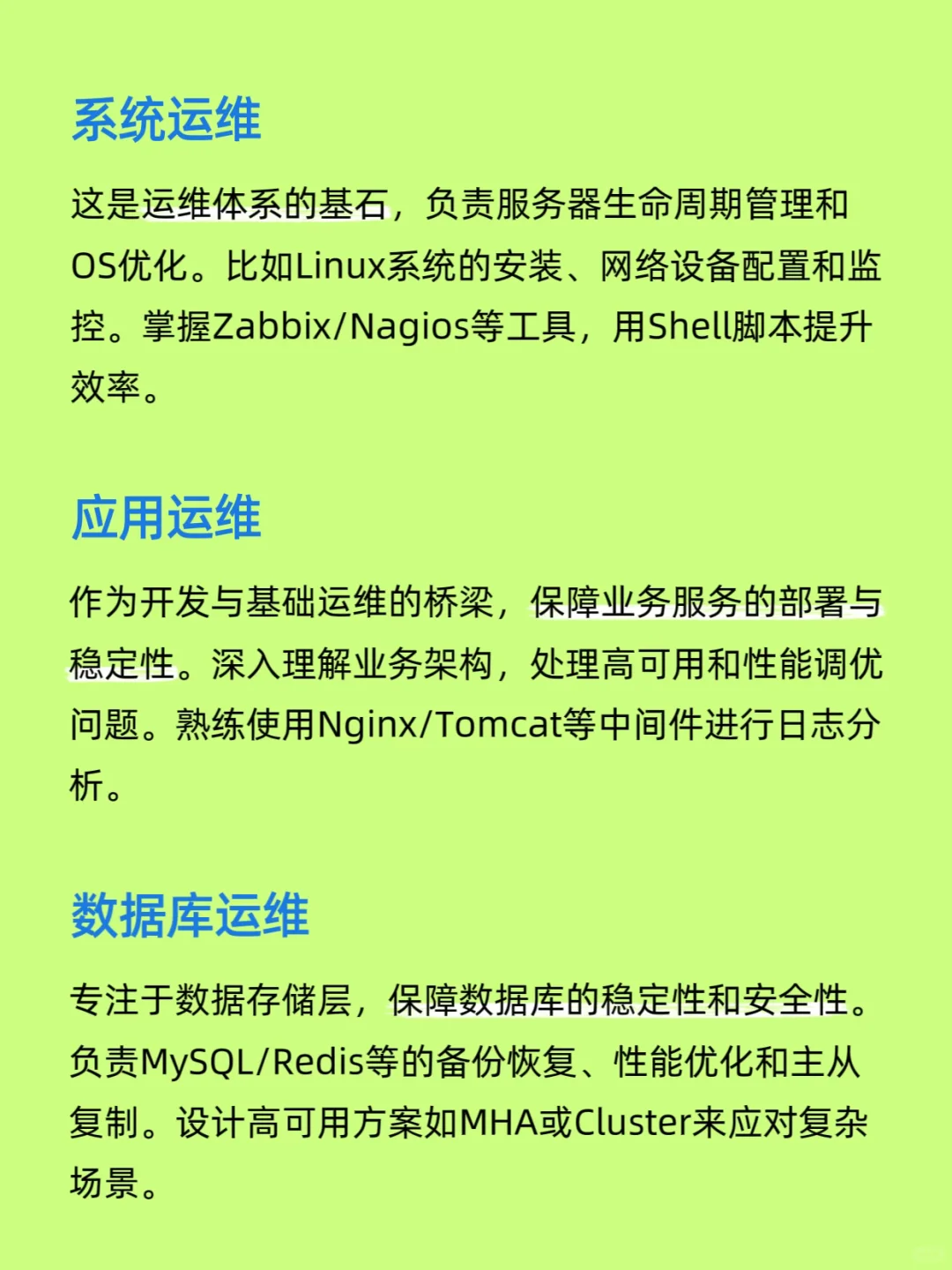 系统运维

这是运维体系的基石，负责服务器生命周期管理和OS优化。比如Linux系统的安装、网络设备配置和监控。掌握Zabbix/Nagios等工具，用Shell脚本提升效率。

应用运维

作为开发与基础运维的桥梁，保障业务服务的部署与稳定性。深入理解业务架构，处理高可用和性能调优问题。熟练使用Nginx/Tomcat等中间件进行日志分析。

数据库运维

专注于数据存储层，保障数据库的稳定性和安全性。负责MySQL/Redis等的备份恢复、性能优化和主从复制。设计高可用方案如MHA或Cluster来应对复杂场景。